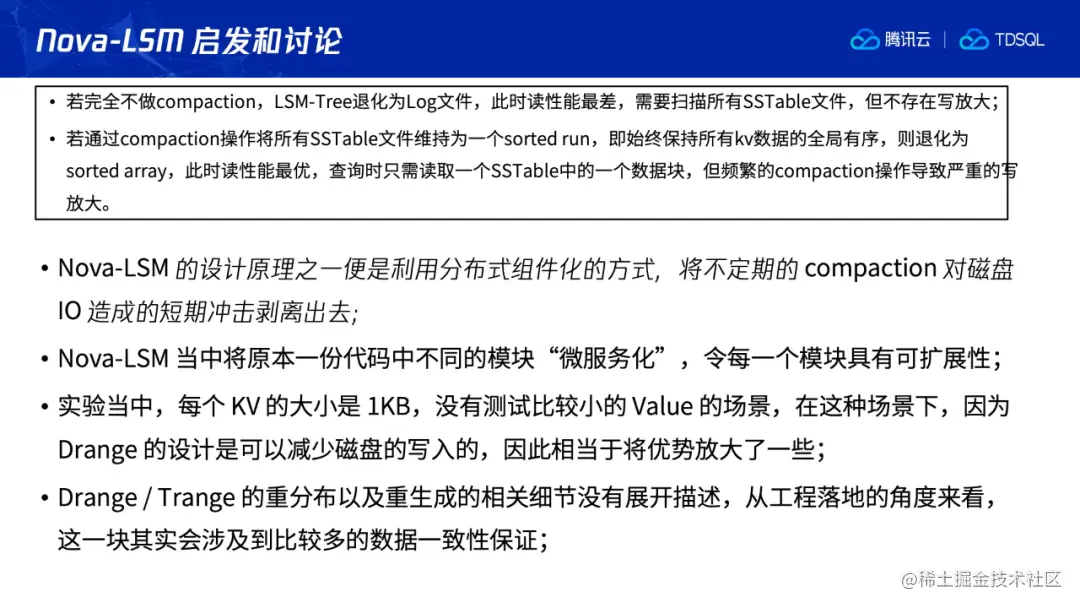 Nova-LSM 启发和讨论

腾讯云 | TDSQL

• 若完全不做compaction，LSM-Tree退化为Log文件，此时读性能最差，需要扫描所有SSTable文件，但不存在写放大；

• 若通过compaction操作将所有SSTable文件维持为一个sorted run，即始终保持所有kv数据的全局有序，则退化为sorted array，此时读性能最优，查询时只需读取一个SSTable中的一个数据块，但频繁的compaction操作导致严重的写放大。

• Nova-LSM 的设计原理之一便是利用分布式组件化的方式，将不定期的 compaction 对磁盘 IO 造成的短期冲击剥离出去;

• Nova-LSM 当中将原本一份代码中不同的模块“微服务化”，令每一个模块具有可扩展性；

• 实验当中，每个 KV 的大小是 1KB，没有测试比较小的 Value 的场景，在这种场景下，因为 Drange 的设计是可以减少磁盘的写入的，因此相当于将优势放大了一些；

• Drange / Trange 的重分布以及重生成的相关细节没有展开描述，从工程落地的角度来看，这一块其实会涉及到比较多的数据一致性保证；

@稀土掘金技术社区